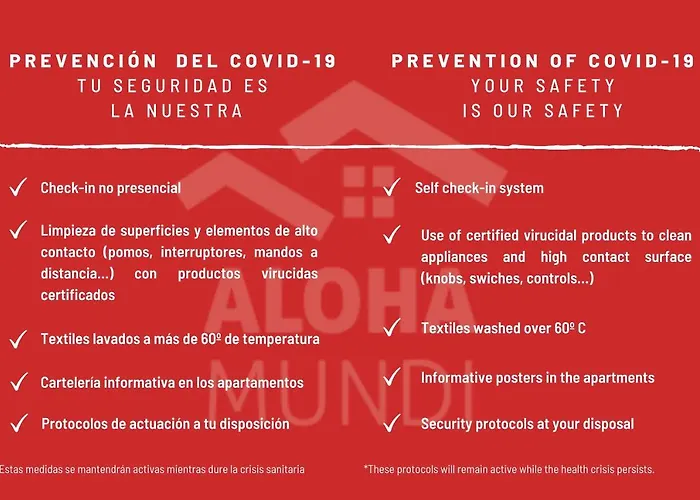 PREVENCIÓN DEL COVID-19
TU SEGURIDAD ES
LA NUESTRA

✓ Check-in no presencial

✓ Limpieza de superficies y elementos de alto contacto (pomos, interruptores, mandos a distancia...) con productos virucidas certificados

✓ Textiles lavados a más de 60º de temperatura

✓ Cartelería informativa en los apartamentos

✓ Protocolos de actuación a tu disposición

Estas medidas se mantendrán activas mientras dure la crisis sanitaria

PREVENTION OF COVID-19
YOUR SAFETY
IS OUR SAFETY

✓ Self check-in system

✓ Use of certified virucidal products to clean appliances and high contact surface (knobs, swiches, controls...)

✓ Textiles washed over 60º C

✓ Informative posters in the apartments

✓ Security protocols at your disposal

*These protocols will remain active while the health crisis persists.

ALOHA
MUNDI